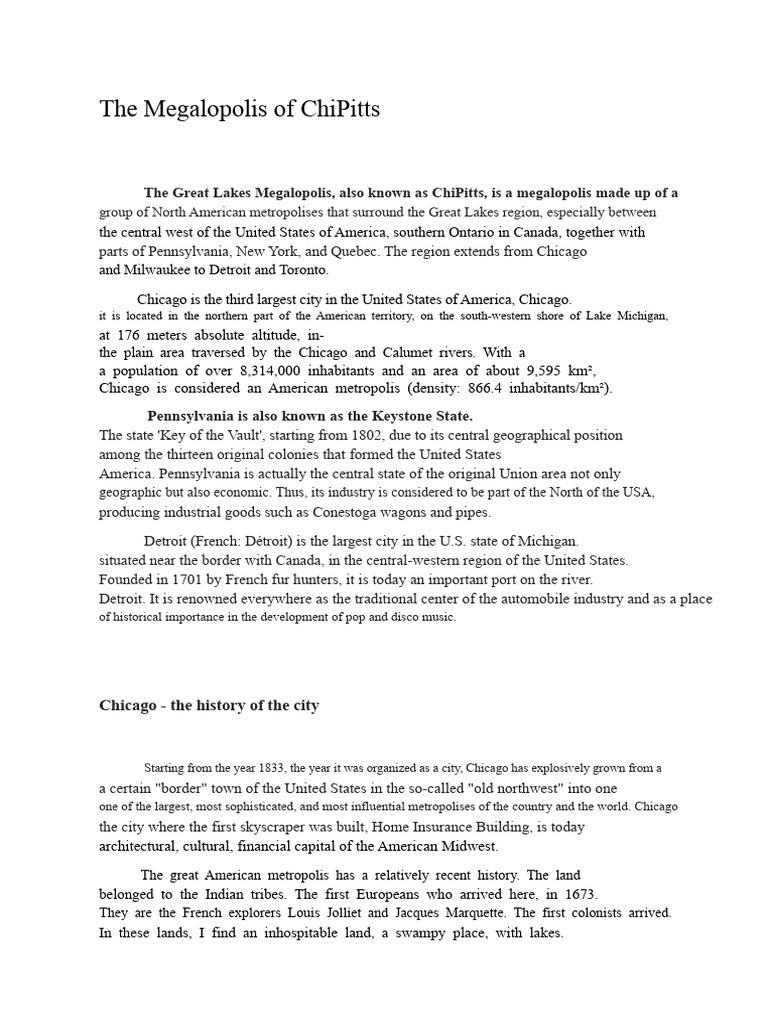 The Megalopolis of ChiPitts

The Great Lakes Megalopolis, also known as ChiPitts, is a megalopolis made up of a group of North American metropolises that surround the Great Lakes region, especially between the central west of the United States of America, southern Ontario in Canada, together with parts of Pennsylvania, New York, and Quebec. The region extends from Chicago and Milwaukee to Detroit and Toronto.

Chicago is the third largest city in the United States of America, Chicago. it is located in the northern part of the American territory, on the south-western shore of Lake Michigan, at 176 meters absolute altitude, in- the plain area traversed by the Chicago and Calumet rivers. With a a population of over 8,314,000 inhabitants and an area of about 9,595 km², Chicago is considered an American metropolis (density: 866.4 inhabitants/km²).

Pennsylvania is also known as the Keystone State. The state 'Key of the Vault', starting from 1802, due to its central geographical position among the thirteen original colonies that formed the United States America. Pennsylvania is actually the central state of the original Union area not only geographic but also economic. Thus, its industry is considered to be part of the North of the USA, producing industrial goods such as Conestoga wagons and pipes.

Detroit (French: Détroit) is the largest city in the U.S. state of Michigan. situated near the border with Canada, in the central-western region of the United States. Founded in 1701 by French fur hunters, it is today an important port on the river. Detroit. It is renowned everywhere as the traditional center of the automobile industry and as a place of historical importance in the development of pop and disco music.

Chicago - the history of the city

Starting from the year 1833, the year it was organized as a city, Chicago has explosively grown from a a certain "border" town of the United States in the so-called "old northwest" into one one of the largest, most sophisticated, and most influential metropolises of the country and the world. Chicago the city where the first skyscraper was built, Home Insurance Building, is today architectural, cultural, financial capital of the American Midwest.

The great American metropolis has a relatively recent history. The land belonged to the Indian tribes. The first Europeans who arrived here, in 1673. They are the French explorers Louis Jolliet and Jacques Marquette. The first colonists arrived. In these lands, I find an inhospitable land, a swampy place, with lakes.